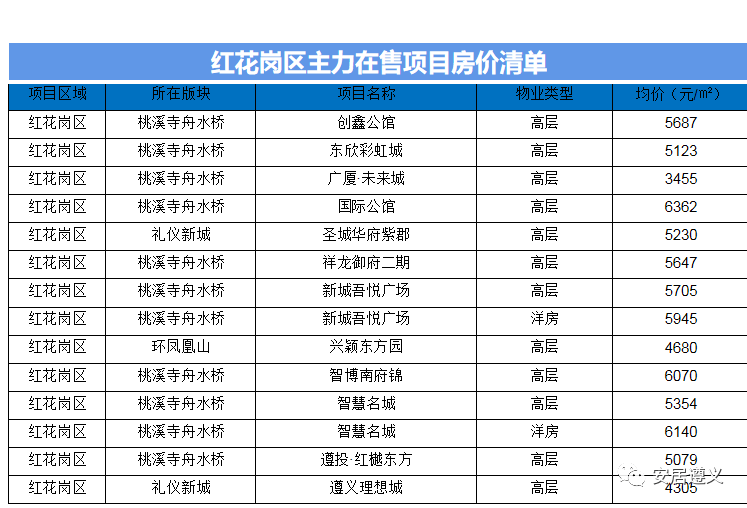 红花岗区主力在售项目房价清单

| 项目区域 | 所在版块 | 项目名称 | 物业类型 | 均价（元/m²） |
|---|---|---|---|---|
| 红花岗区 | 桃溪寺舟水桥 | 创鑫公馆 | 高层 | 5687 |
| 红花岗区 | 桃溪寺舟水桥 | 东欣彩虹城 | 高层 | 5123 |
| 红花岗区 | 桃溪寺舟水桥 | 广厦·未来城 | 高层 | 3455 |
| 红花岗区 | 桃溪寺舟水桥 | 国际公馆 | 高层 | 6362 |
| 红花岗区 | 礼仪新城 | 圣城华府紫郡 | 高层 | 5230 |
| 红花岗区 | 桃溪寺舟水桥 | 祥龙御府二期 | 高层 | 5647 |
| 红花岗区 | 桃溪寺舟水桥 | 新城吾悦广场 | 高层 | 5705 |
| 红花岗区 | 桃溪寺舟水桥 | 新城吾悦广场 | 洋房 | 5945 |
| 红花岗区 | 环凤凰山 | 兴颖东方园 | 高层 | 4680 |
| 红花岗区 | 桃溪寺舟水桥 | 智博南府锦 | 高层 | 6070 |
| 红花岗区 | 桃溪寺舟水桥 | 智慧名城 | 高层 | 5354 |
| 红花岗区 | 桃溪寺舟水桥 | 智慧名城 | 洋房 | 6140 |
| 红花岗区 | 桃溪寺舟水桥 | 遵投·红樾东方 | 高层 | 5079 |
| 红花岗区 | 礼仪新城 | 遵义理想城 | 高层 | 4305 |

安居遵义